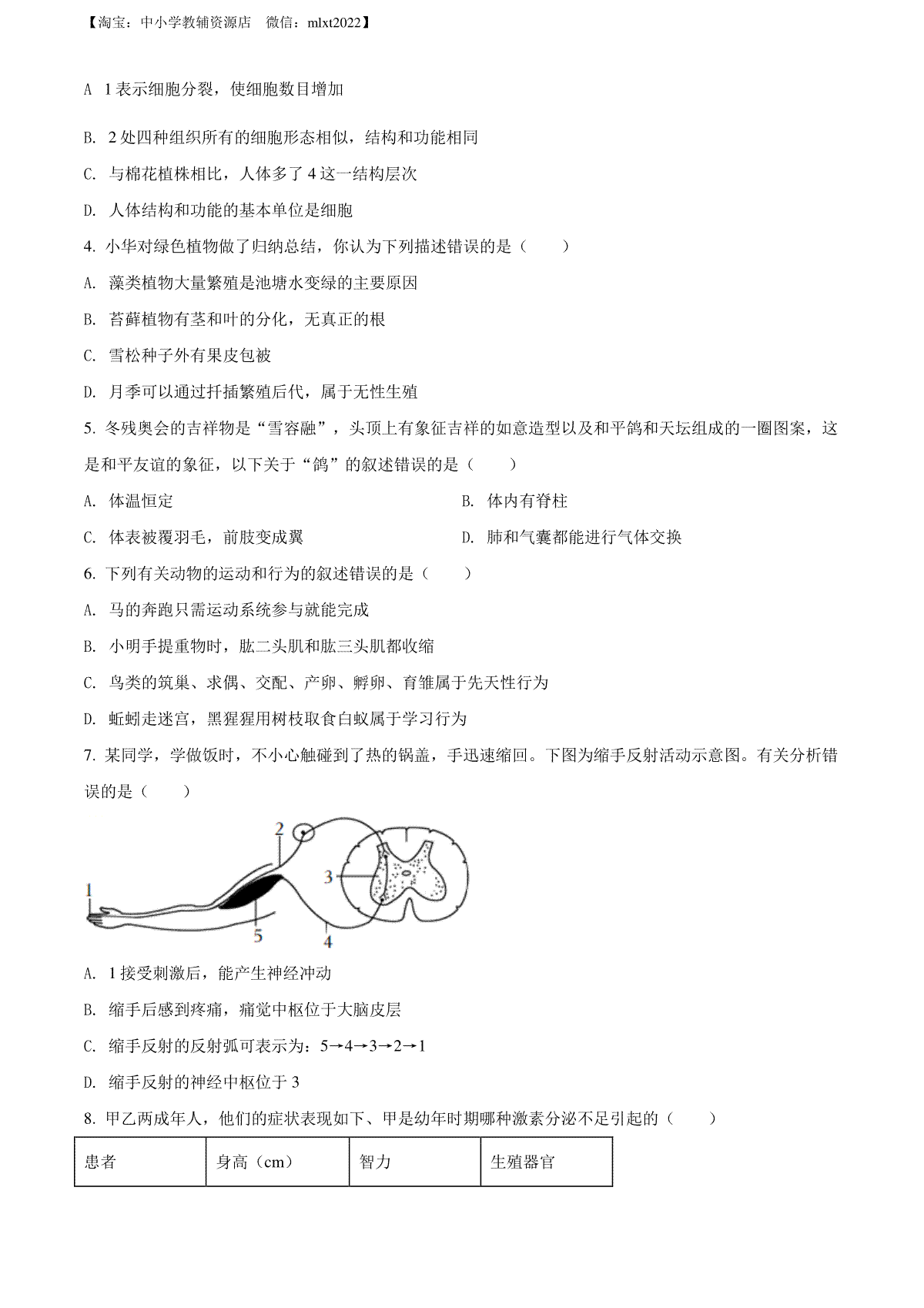 【淘宝：中小学教辅资源店　微信：mlxt2022】

A　1 表示细胞分裂，使细胞数目增加

B. 2 处四种组织所有的细胞形态相似，结构和功能相同

C. 与棉花植株相比，人体多了 4 这一结构层次

D. 人体结构和功能的基本单位是细胞

4. 小华对绿色植物做了归纳总结，你认为下列描述错误的是（　　）

A. 藻类植物大量繁殖是池塘水变绿的主要原因

B. 苔藓植物有茎和叶的分化，无真正的根

C. 雪松种子外有果皮包被

D. 月季可以通过扦插繁殖后代，属于无性生殖

5. 冬残奥会的吉祥物是“雪容融”，头顶上有象征吉祥的如意造型以及和平鸽和天坛组成的一圈图案，这是和平友谊的象征，以下关于“鸽”的叙述错误的是（　　）

A. 体温恒定

B. 体内有脊柱

C. 体表被覆羽毛，前肢变成翼

D. 肺和气囊都能进行气体交换

6. 下列有关动物的运动和行为的叙述错误的是（　　）

A. 马的奔跑只需运动系统参与就能完成

B. 小明手提重物时，肱二头肌和肱三头肌都收缩

C. 鸟类的筑巢、求偶、交配、产卵、孵卵、育雏属于先天性行为

D. 蚯蚓走迷宫，黑猩猩用树枝取食白蚁属于学习行为

7. 某同学，学做饭时，不小心触碰到了热的锅盖，手迅速缩回。下图为缩手反射活动示意图。有关分析错误的是（　　）

2
3
1
5
4

A. 1 接受刺激后，能产生神经冲动

B. 缩手后感到疼痛，痛觉中枢位于大脑皮层

C. 缩手反射的反射弧可表示为：5→4→3→2→1

D. 缩手反射的神经中枢位于 3

8. 甲乙两成年人，他们的症状表现如下、甲是幼年时期哪种激素分泌不足引起的（　　）

| 患者 | 身高（cm） | 智力 | 生殖器官 |
|---|---|---|---|